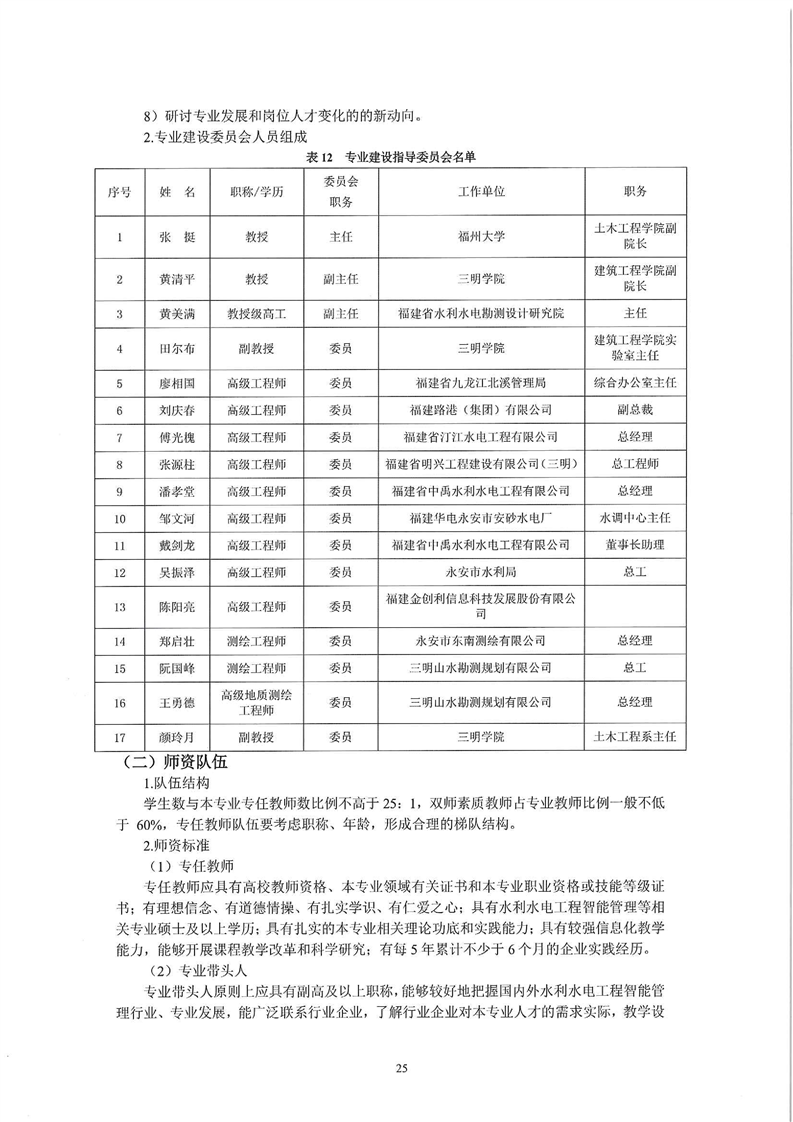 8）研讨专业发展和岗位人才变化的的新动向。

2.专业建设委员会人员组成

表 12　专业建设指导委员会名单

| 序号 | 姓　名 | 职称/学历 | 委员会职务 | 工作单位 | 职务 |
|---|---|---|---|---|---|
| 1 | 张　挺 | 教授 | 主任 | 福州大学 | 土木工程学院副院长 |
| 2 | 黄清平 | 教授 | 副主任 | 三明学院 | 建筑工程学院副院长 |
| 3 | 黄美满 | 教授级高工 | 副主任 | 福建省水利水电勘测设计研究院 | 主任 |
| 4 | 田尔布 | 副教授 | 委员 | 三明学院 | 建筑工程学院实验室主任 |
| 5 | 廖相国 | 高级工程师 | 委员 | 福建省九龙江北溪管理局 | 综合办公室主任 |
| 6 | 刘庆春 | 高级工程师 | 委员 | 福建路港（集团）有限公司 | 副总裁 |
| 7 | 傅光槐 | 高级工程师 | 委员 | 福建省汀江水电工程有限公司 | 总经理 |
| 8 | 张源柱 | 高级工程师 | 委员 | 福建省明兴工程建设有限公司（三明） | 总工程师 |
| 9 | 潘孝堂 | 高级工程师 | 委员 | 福建省中禹水利水电工程有限公司 | 总经理 |
| 10 | 邹文河 | 高级工程师 | 委员 | 福建华电永安市安砂水电厂 | 水调中心主任 |
| 11 | 戴剑龙 | 高级工程师 | 委员 | 福建省中禹水利水电工程有限公司 | 董事长助理 |
| 12 | 吴振泽 | 高级工程师 | 委员 | 永安市水利局 | 总工 |
| 13 | 陈阳亮 | 高级工程师 | 委员 | 福建金创利信息科技发展股份有限公司 | |
| 14 | 郑启壮 | 测绘工程师 | 委员 | 永安市东南测绘有限公司 | 总经理 |
| 15 | 阮国峰 | 测绘工程师 | 委员 | 三明山水勘测规划有限公司 | 总工 |
| 16 | 王勇德 | 高级地质测绘工程师 | 委员 | 三明山水勘测规划有限公司 | 总经理 |
| 17 | 颜玲月 | 副教授 | 委员 | 三明学院 | 土木工程系主任 |

（二）师资队伍

1.队伍结构

学生数与本专业专任教师数比例不高于 25：1，双师素质教师占专业教师比例一般不低于 60%，专任教师队伍要考虑职称、年龄，形成合理的梯队结构。

2.师资标准

（1）专任教师

专任教师应具有高校教师资格、本专业领域有关证书和本专业职业资格或技能等级证书；有理想信念、有道德情操、有扎实学识、有仁爱之心；具有水利水电工程智能管理等相关专业硕士及以上学历；具有扎实的本专业相关理论功底和实践能力；具有较强信息化教学能力，能够开展课程教学改革和科学研究；有每 5 年累计不少于 6 个月的企业实践经历。

（2）专业带头人

专业带头人原则上应具有副高及以上职称，能够较好地把握国内外水利水电工程智能管理行业、专业发展，能广泛联系行业企业，了解行业企业对本专业人才的需求实际，教学设

25